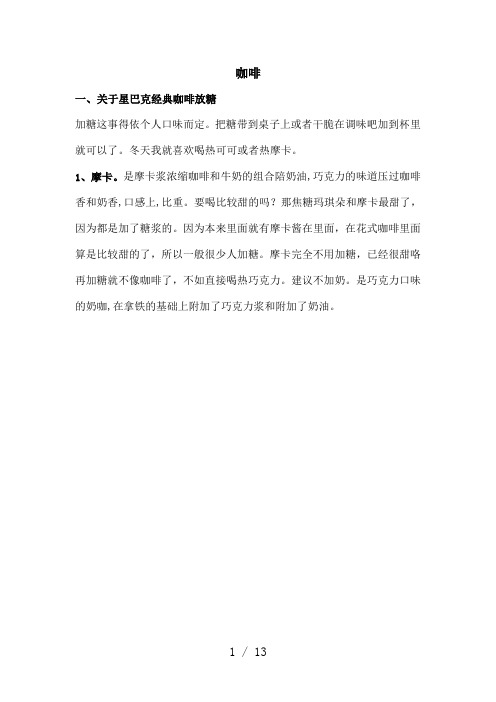 咖啡

一、关于星巴克经典咖啡放糖

加糖这事得依个人口味而定。把糖带到桌子上或者干脆在调味吧加到杯里就可以了。冬天我就喜欢喝热可可或者热摩卡。

1、摩卡。是摩卡浆浓缩咖啡和牛奶的组合陪奶油，巧克力的味道压过咖啡香和奶香，口感上，比重。要喝比较甜的吗？那焦糖玛琪朵和摩卡最甜了，因为都是加了糖浆的。因为本来里面就有摩卡酱在里面，在花式咖啡里面算是比较甜的了，所以一般很少人加糖。摩卡完全不用加糖，已经很甜咯再加糖就不像咖啡了，不如直接喝热巧克力。建议不加奶。是巧克力口味的奶咖，在拿铁的基础上附加了巧克力浆和附加了奶油。

1 / 13